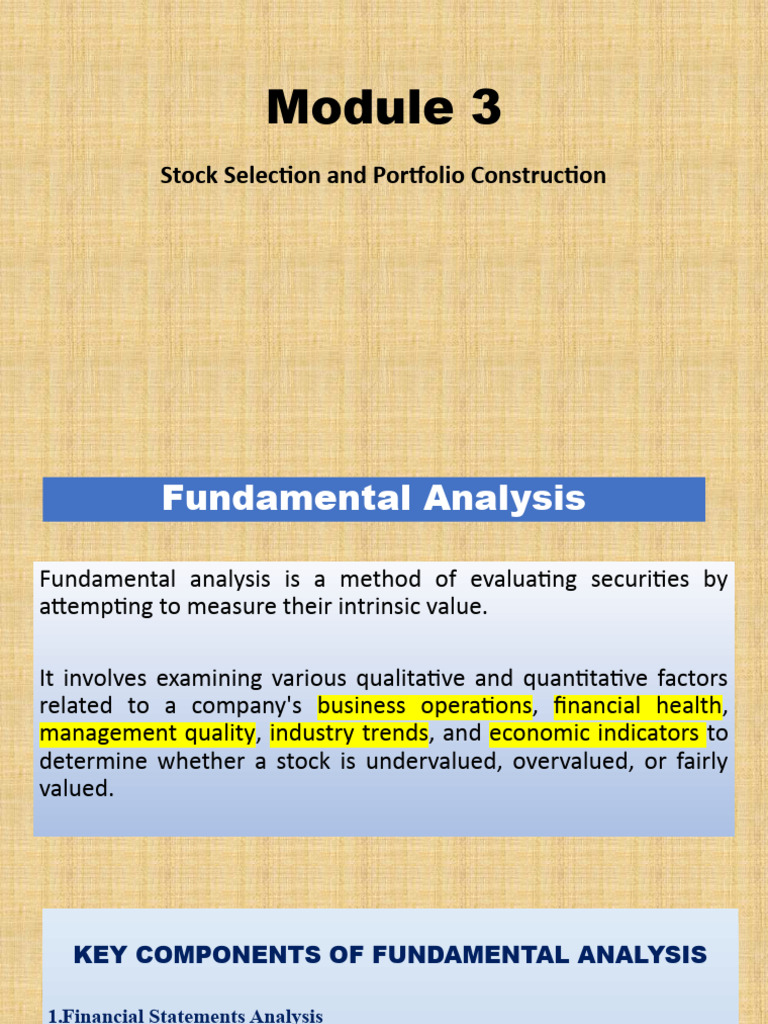 Module 3

Stock Selection and Portfolio Construction

Fundamental Analysis

Fundamental analysis is a method of evaluating securities by attempting to measure their intrinsic value.

It involves examining various qualitative and quantitative factors related to a company's business operations, financial health, management quality, industry trends, and economic indicators to determine whether a stock is undervalued, overvalued, or fairly valued.

KEY COMPONENTS OF FUNDAMENTAL ANALYSIS

1.Financial Statements Analysis